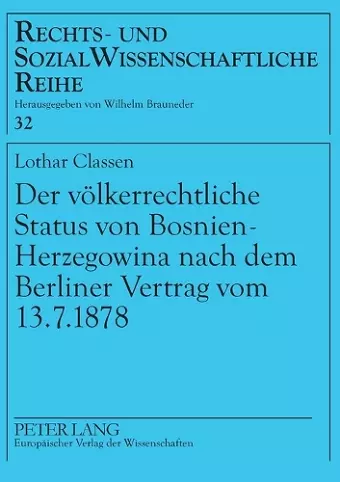 RECHTS- UND
SOZIALWISSENSCHAFTLICHE
REIHE
Herausgegeben von Wilhelm Brauneder
32

Lothar Classen
Der völkerrechtliche Status von Bosnien-Herzegowina nach dem Berliner Vertrag vom 13.7.1878

PETER LANG
Europäischer Verlag der Wissenschaften